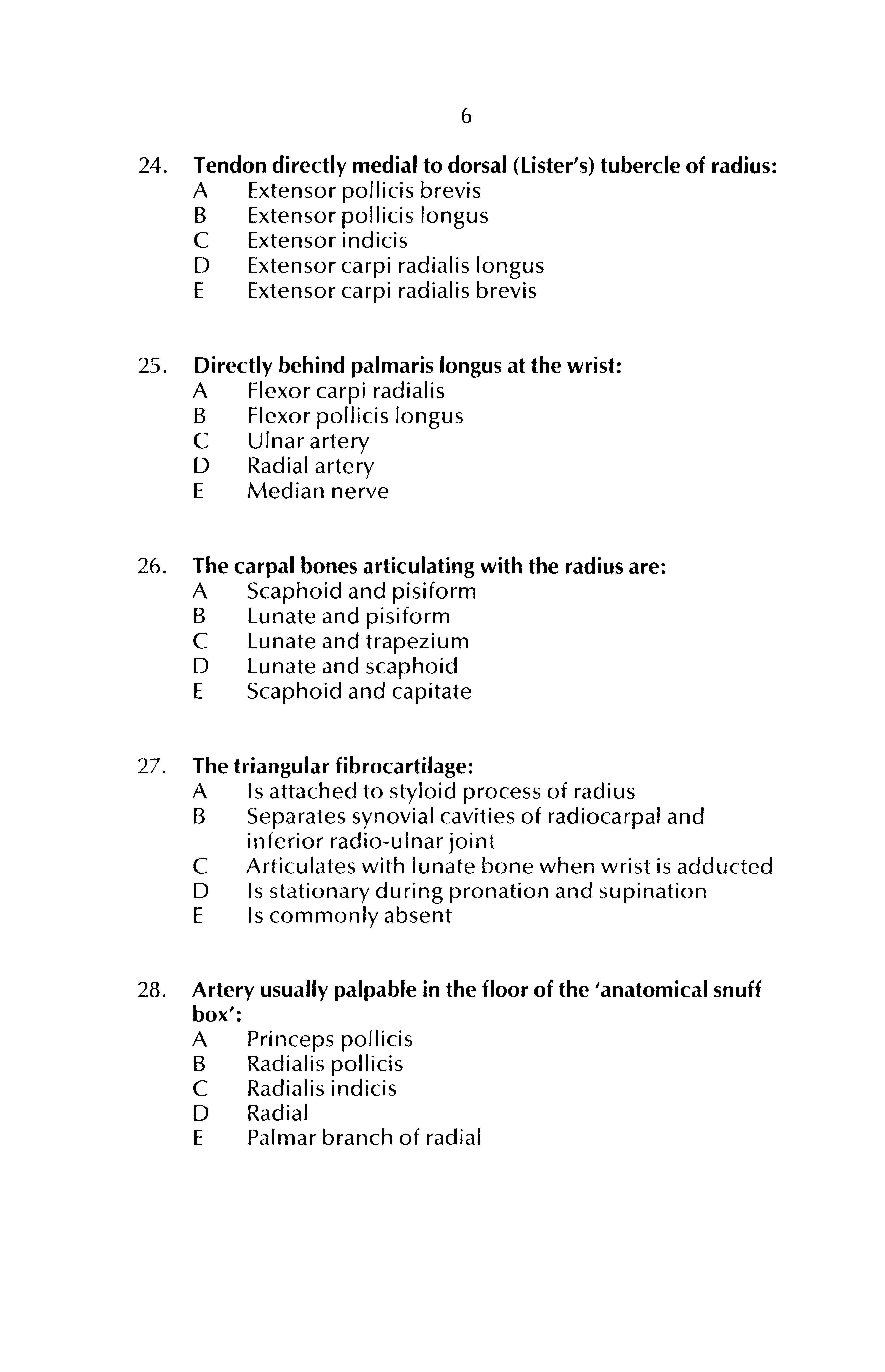 6

24. Tendon directly medial to dorsal (Lister's) tubercle of radius:
A Extensor pollicis brevis
B Extensor pollicis longus
C Extensor indicis
D Extensor carpi radialis longus
E Extensor carpi radialis brevis

25. Directly behind palmaris longus at the wrist:
A Flexor carpi radialis
B Flexor pollicis longus
C Ulnar artery
D Radial artery
E Median nerve

26. The carpal bones articulating with the radius are:
A Scaphoid and pisiform
B Lunate and pisiform
C Lunate and trapezium
D Lunate and scaphoid
E Scaphoid and capitate

27. The triangular fibrocartilage:
A Is attached to styloid process of radius
B Separates synovial cavities of radiocarpal and inferior radio-ulnar joint
C Articulates with lunate bone when wrist is adducted
D Is stationary during pronation and supination
E Is commonly absent

28. Artery usually palpable in the floor of the 'anatomical snuff box':
A Princeps pollicis
B Radialis pollicis
C Radialis indicis
D Radial
E Palmar branch of radial